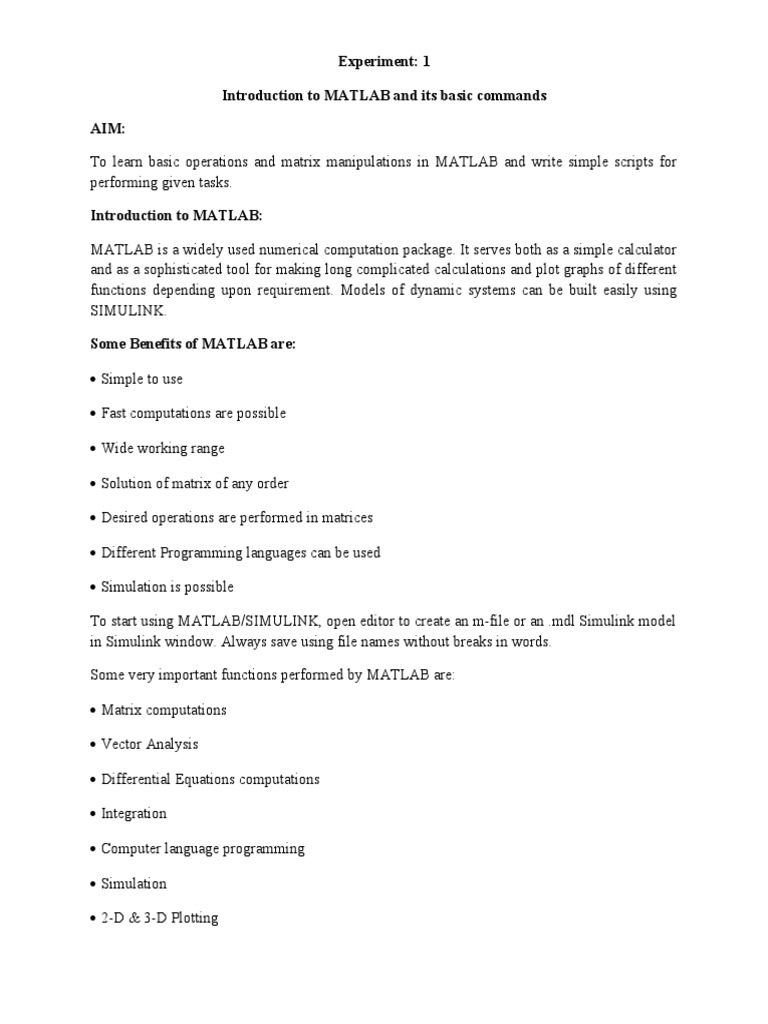 Experiment: 1

Introduction to MATLAB and its basic commands

AIM:

To learn basic operations and matrix manipulations in MATLAB and write simple scripts for performing given tasks.

Introduction to MATLAB:

MATLAB is a widely used numerical computation package. It serves both as a simple calculator and as a sophisticated tool for making long complicated calculations and plot graphs of different functions depending upon requirement. Models of dynamic systems can be built easily using SIMULINK.

Some Benefits of MATLAB are:

• Simple to use

• Fast computations are possible

• Wide working range

• Solution of matrix of any order

• Desired operations are performed in matrices

• Different Programming languages can be used

• Simulation is possible

To start using MATLAB/SIMULINK, open editor to create an m-file or an .mdl Simulink model in Simulink window. Always save using file names without breaks in words.

Some very important functions performed by MATLAB are:

• Matrix computations

• Vector Analysis

• Differential Equations computations

• Integration

• Computer language programming

• Simulation

• 2-D & 3-D Plotting